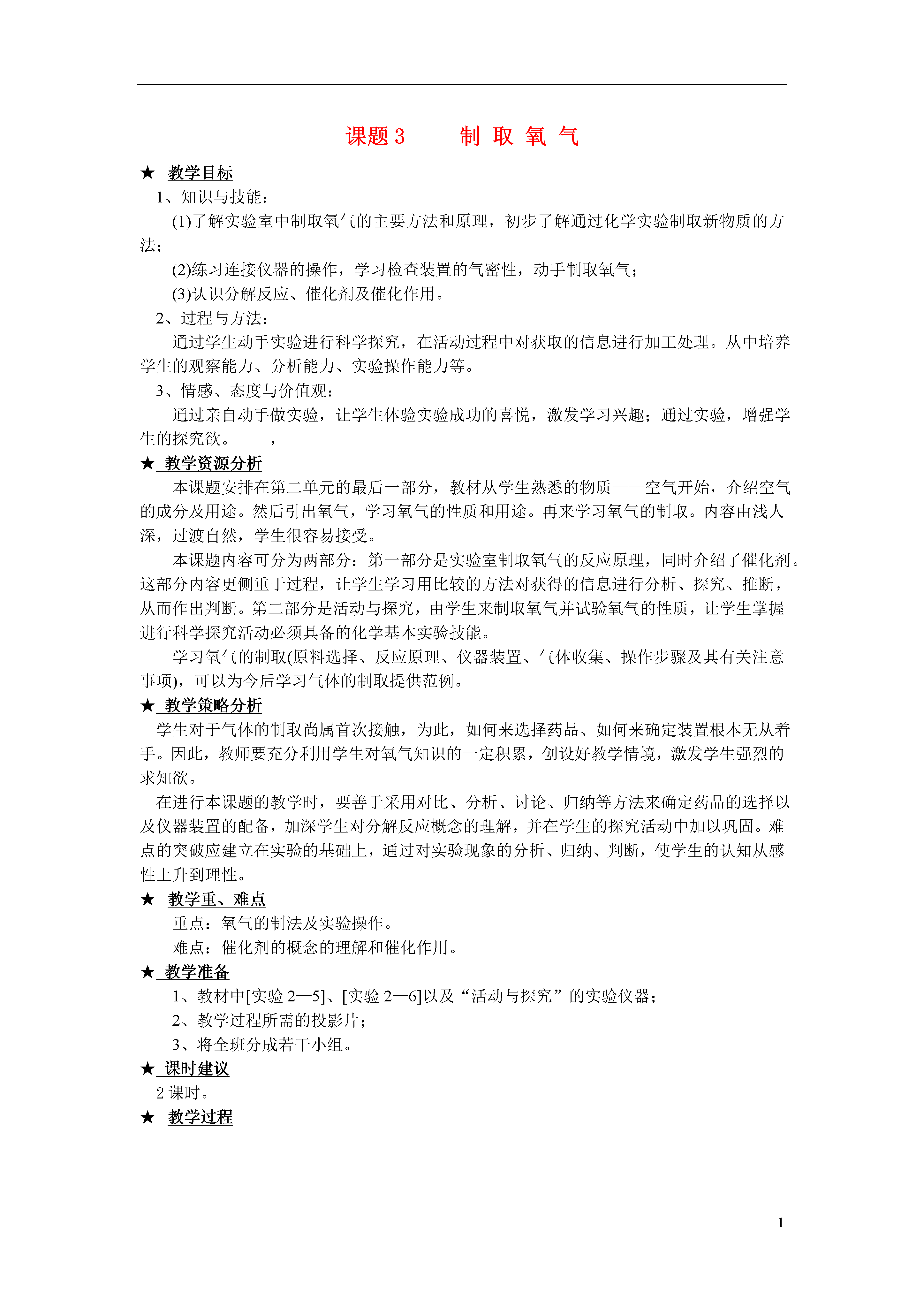 课题 3　　制 取 氧 气

★ 教学目标

1、知识与技能：

(1)了解实验室中制取氧气的主要方法和原理，初步了解通过化学实验制取新物质的方法；

(2)练习连接仪器的操作，学习检查装置的气密性，动手制取氧气；

(3)认识分解反应、催化剂及催化作用。

2、过程与方法：

通过学生动手实验进行科学探究，在活动过程中对获取的信息进行加工处理。从中培养学生的观察能力、分析能力、实验操作能力等。

3、情感、态度与价值观：

通过亲自动手做实验，让学生体验实验成功的喜悦，激发学习兴趣；通过实验，增强学生的探究欲。　，

★ 教学资源分析

本课题安排在第二单元的最后一部分，教材从学生熟悉的物质——空气开始，介绍空气的成分及用途。然后引出氧气，学习氧气的性质和用途。再来学习氧气的制取。内容由浅人深，过渡自然，学生很容易接受。

本课题内容可分为两部分：第一部分是实验室制取氧气的反应原理，同时介绍了催化剂。这部分内容更侧重于过程，让学生学习用比较的方法对获得的信息进行分析、探究、推断，从而作出判断。第二部分是活动与探究，由学生来制取氧气并试验氧气的性质，让学生掌握进行科学探究活动必须具备的化学基本实验技能。

学习氧气的制取(原料选择、反应原理、仪器装置、气体收集、操作步骤及其有关注意事项)，可以为今后学习气体的制取提供范例。

★ 教学策略分析

学生对于气体的制取尚属首次接触，为此，如何来选择药品、如何来确定装置根本无从着手。因此，教师要充分利用学生对氧气知识的一定积累，创设好教学情境，激发学生强烈的求知欲。

在进行本课题的教学时，要善于采用对比、分析、讨论、归纳等方法来确定药品的选择以及仪器装置的配备，加深学生对分解反应概念的理解，并在学生的探究活动中加以巩固。难点的突破应建立在实验的基础上，通过对实验现象的分析、归纳、判断，使学生的认知从感性上升到理性。

★ 教学重、难点

重点：氧气的制法及实验操作。

难点：催化剂的概念的理解和催化作用。

★ 教学准备

1、教材中[实验 2—5]、[实验 2—6]以及“活动与探究”的实验仪器；

2、教学过程所需的投影片；

3、将全班分成若干小组。

★ 课时建议

2 课时。

★ 教学过程

1